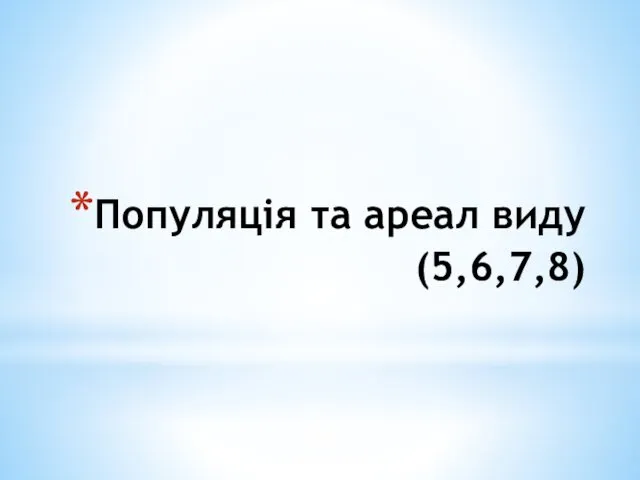 *Популяція та ареал виду (5,6,7,8)